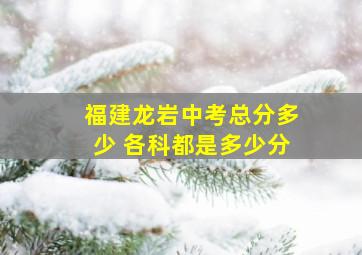 福建龙岩中考总分多少 各科都是多少分